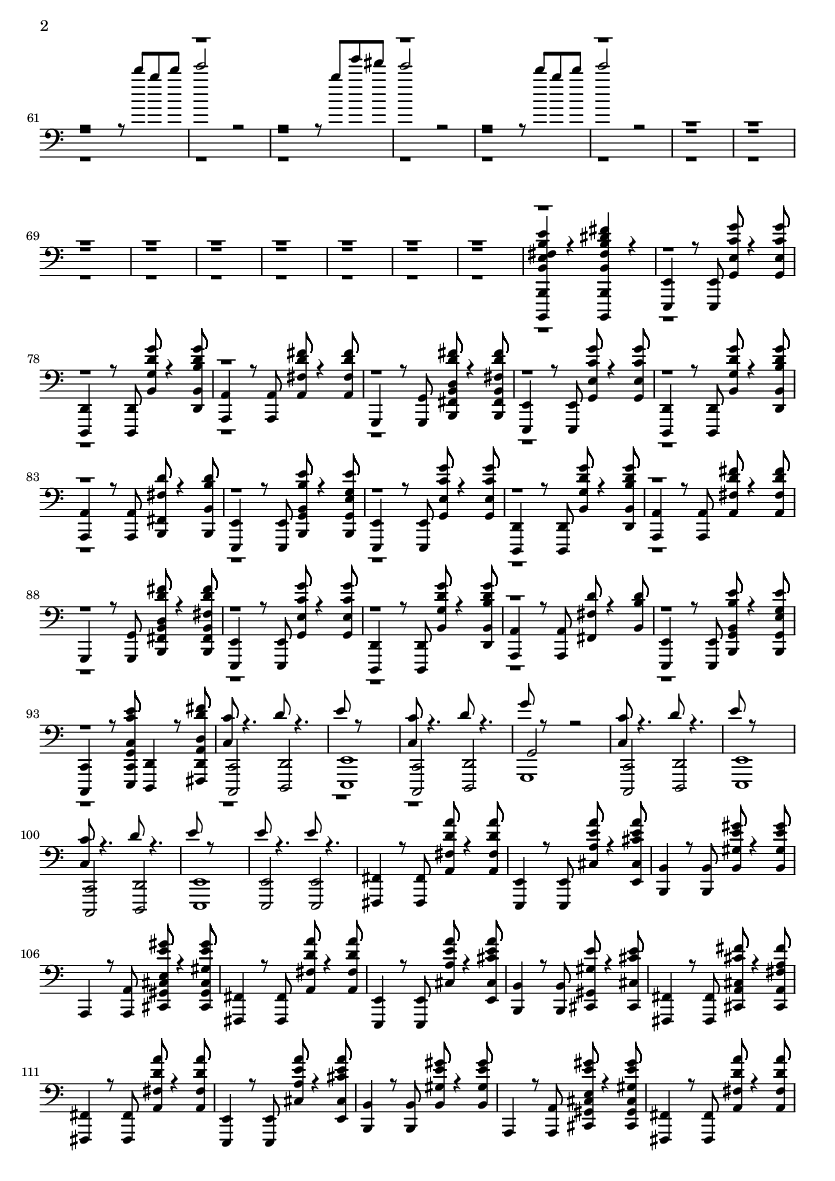 2

61

69

78

83

88

93

100

106

111